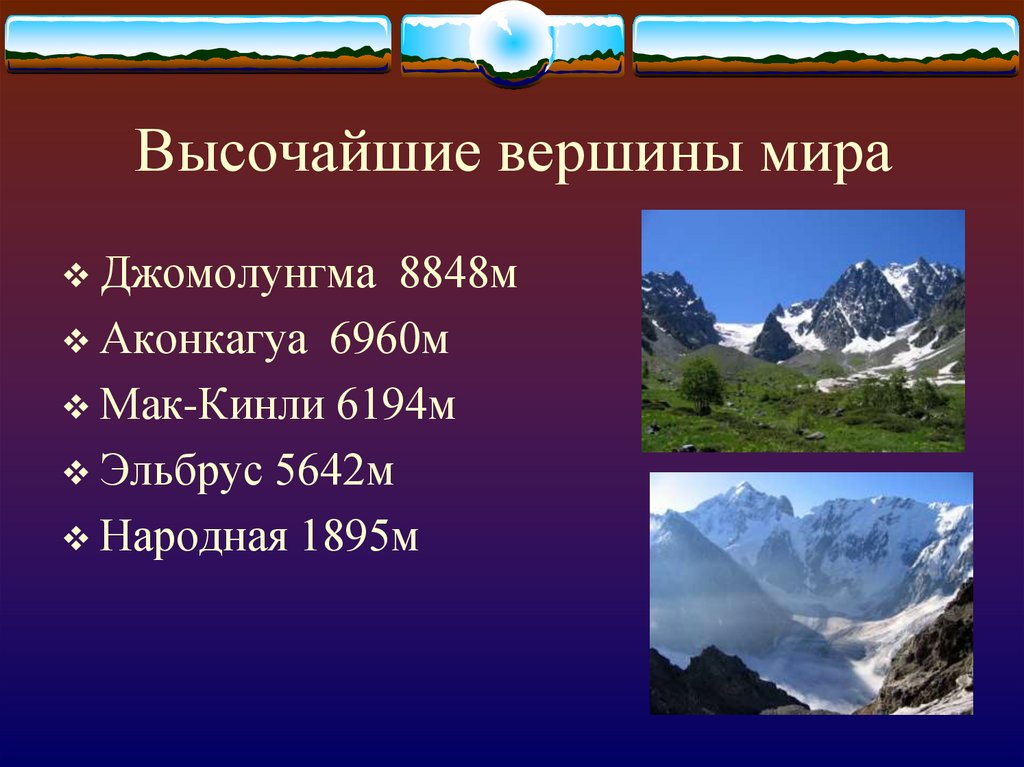 Высочайшие вершины мира

❖ Джомолунгма 8848м
❖ Аконкагуа 6960м
❖ Мак-Кинли 6194м
❖ Эльбрус 5642м
❖ Народная 1895м